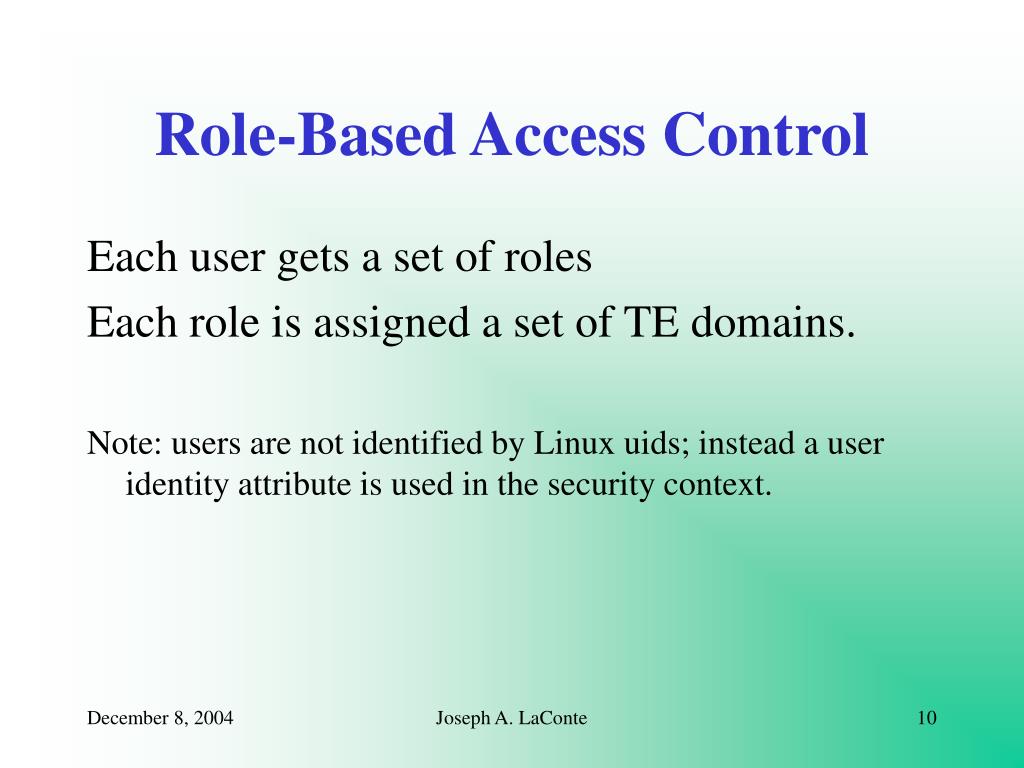 Role-Based Access Control

Each user gets a set of roles

Each role is assigned a set of TE domains.

Note: users are not identified by Linux uids; instead a user identity attribute is used in the security context.

December 8, 2004

Joseph A. LaConte

10